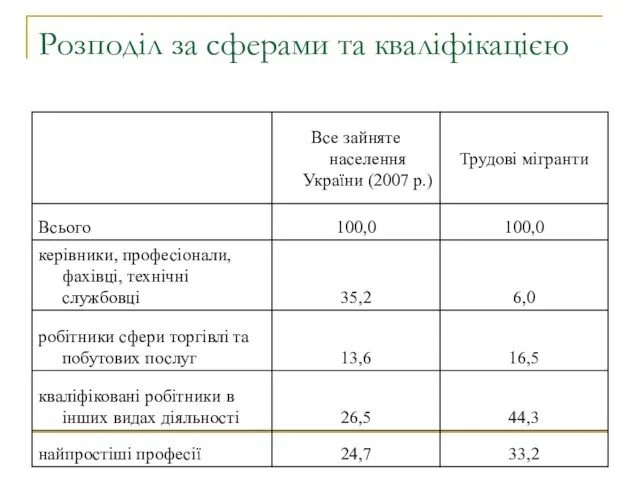 Розподіл за сферами та кваліфікацією

| | Все зайняте населення України (2007 р.) | Трудові мігранти |
|---|---|---|
| Всього | 100,0 | 100,0 |
| керівники, професіонали, фахівці, технічні службовці | 35,2 | 6,0 |
| робітники сфери торгівлі та побутових послуг | 13,6 | 16,5 |
| кваліфіковані робітники в інших видах діяльності | 26,5 | 44,3 |
| найпростіші професії | 24,7 | 33,2 |